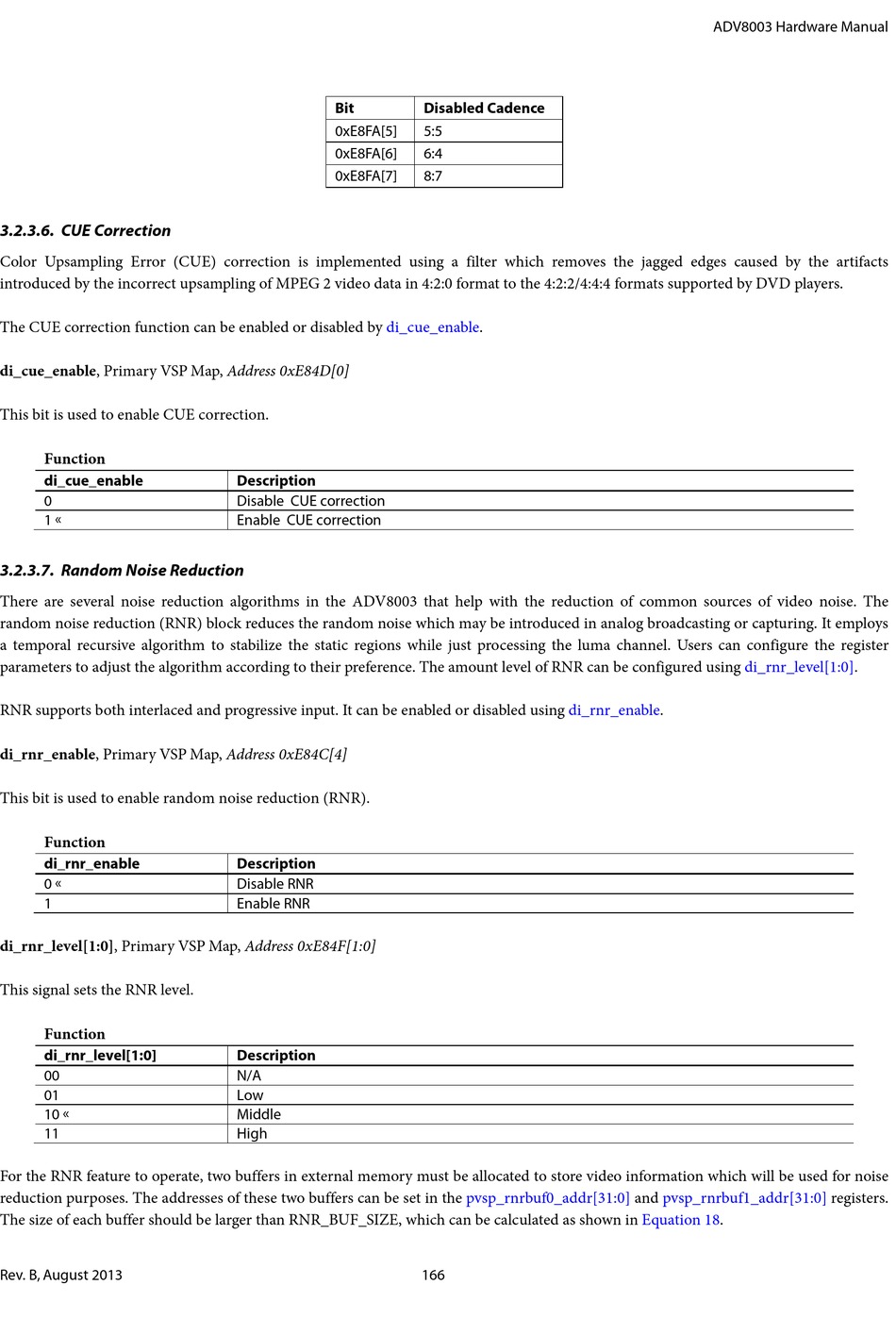 ADV8003 Hardware Manual

| Bit | Disabled Cadence |
|---|---|
| 0xE8FA[5] | 5:5 |
| 0xE8FA[6] | 6:4 |
| 0xE8FA[7] | 8:7 |

3.2.3.6. CUE Correction

Color Upsampling Error (CUE) correction is implemented using a filter which removes the jagged edges caused by the artifacts introduced by the incorrect upsampling of MPEG 2 video data in 4:2:0 format to the 4:2:2/4:4:4 formats supported by DVD players.

The CUE correction function can be enabled or disabled by di_cue_enable.

di_cue_enable, Primary VSP Map, Address 0xE84D[0]

This bit is used to enable CUE correction.

Function

| di_cue_enable | Description |
|---|---|
| 0 | Disable CUE correction |
| 1 « | Enable CUE correction |

3.2.3.7. Random Noise Reduction

There are several noise reduction algorithms in the ADV8003 that help with the reduction of common sources of video noise. The random noise reduction (RNR) block reduces the random noise which may be introduced in analog broadcasting or capturing. It employs a temporal recursive algorithm to stabilize the static regions while just processing the luma channel. Users can configure the register parameters to adjust the algorithm according to their preference. The amount level of RNR can be configured using di_rnr_level[1:0].

RNR supports both interlaced and progressive input. It can be enabled or disabled using di_rnr_enable.

di_rnr_enable, Primary VSP Map, Address 0xE84C[4]

This bit is used to enable random noise reduction (RNR).

Function

| di_rnr_enable | Description |
|---|---|
| 0 « | Disable RNR |
| 1 | Enable RNR |

di_rnr_level[1:0], Primary VSP Map, Address 0xE84F[1:0]

This signal sets the RNR level.

Function

| di_rnr_level[1:0] | Description |
|---|---|
| 00 | N/A |
| 01 | Low |
| 10 « | Middle |
| 11 | High |

For the RNR feature to operate, two buffers in external memory must be allocated to store video information which will be used for noise reduction purposes. The addresses of these two buffers can be set in the pvsp_rnrbuf0_addr[31:0] and pvsp_rnrbuf1_addr[31:0] registers. The size of each buffer should be larger than RNR_BUF_SIZE, which can be calculated as shown in Equation 18.

Rev. B, August 2013 166